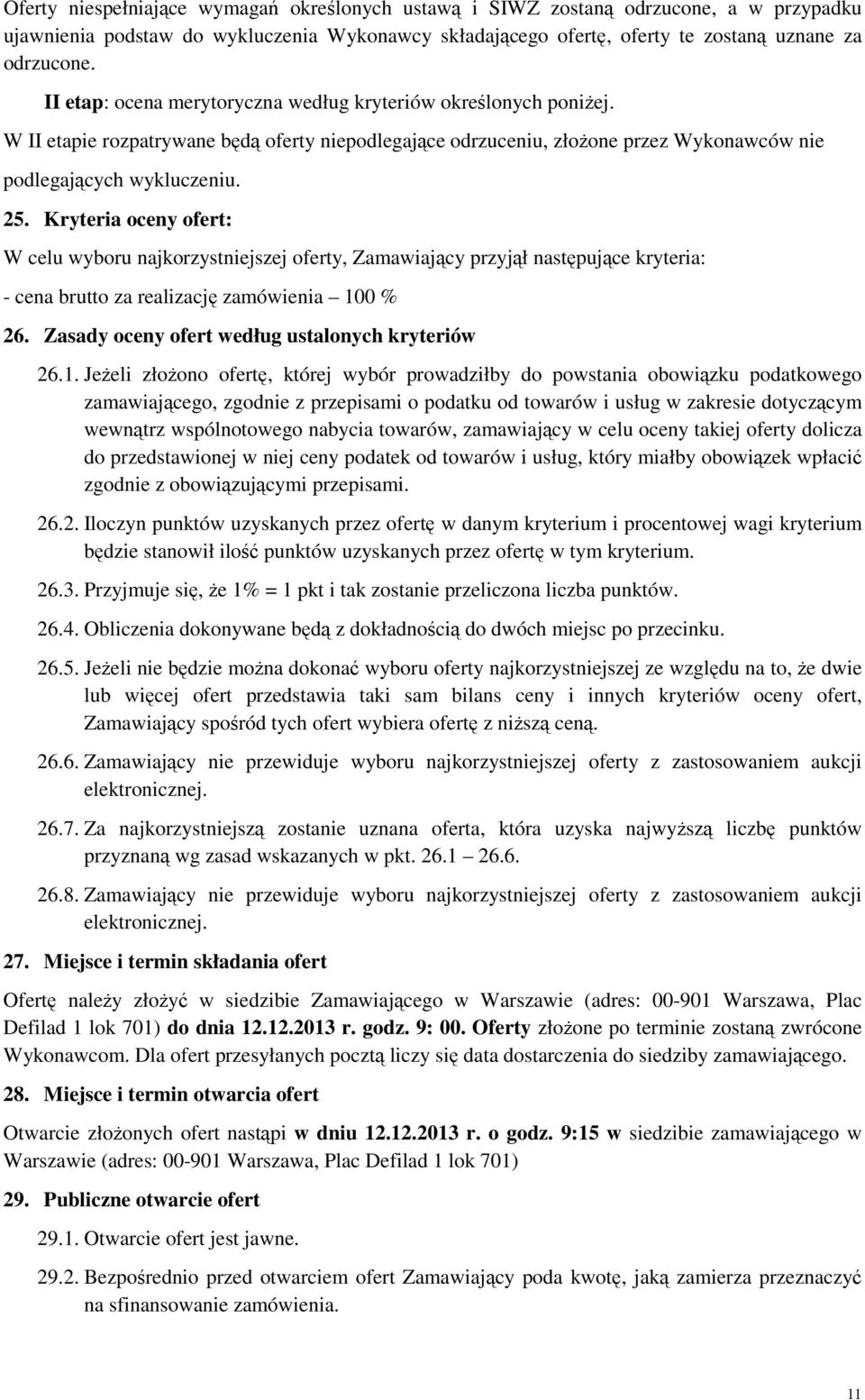 Oferty niespełniające wymagań określonych ustawą i SIWZ zostaną odrzucone, a w przypadku ujawnienia podstaw do wykluczenia Wykonawcy składającego ofertę, oferty te zostaną uznane za odrzucone.

II etap: ocena merytoryczna według kryteriów określonych poniżej.

W II etapie rozpatrywane będą oferty niepodlegające odrzuceniu, złożone przez Wykonawców nie podlegających wykluczeniu.

25. Kryteria oceny ofert:

W celu wyboru najkorzystniejszej oferty, Zamawiający przyjął następujące kryteria:

- cena brutto za realizację zamówienia – 100 %

26. Zasady oceny ofert według ustalonych kryteriów

26.1. Jeżeli złożono ofertę, której wybór prowadziłby do powstania obowiązku podatkowego zamawiającego, zgodnie z przepisami o podatku od towarów i usług w zakresie dotyczącym wewnątrz wspólnotowego nabycia towarów, zamawiający w celu oceny takiej oferty dolicza do przedstawionej w niej ceny podatek od towarów i usług, który miałby obowiązek wpłacić zgodnie z obowiązującymi przepisami.

26.2. Iloczyn punktów uzyskanych przez ofertę w danym kryterium i procentowej wagi kryterium będzie stanowił ilość punktów uzyskanych przez ofertę w tym kryterium.

26.3. Przyjmuje się, że 1% = 1 pkt i tak zostanie przeliczona liczba punktów.

26.4. Obliczenia dokonywane będą z dokładnością do dwóch miejsc po przecinku.

26.5. Jeżeli nie będzie można dokonać wyboru oferty najkorzystniejszej ze względu na to, że dwie lub więcej ofert przedstawia taki sam bilans ceny i innych kryteriów oceny ofert, Zamawiający spośród tych ofert wybiera ofertę z niższą ceną.

26.6. Zamawiający nie przewiduje wyboru najkorzystniejszej oferty z zastosowaniem aukcji elektronicznej.

26.7. Za najkorzystniejszą zostanie uznana oferta, która uzyska najwyższą liczbę punktów przyznaną wg zasad wskazanych w pkt. 26.1 – 26.6.

26.8. Zamawiający nie przewiduje wyboru najkorzystniejszej oferty z zastosowaniem aukcji elektronicznej.

27. Miejsce i termin składania ofert

Ofertę należy złożyć w siedzibie Zamawiającego w Warszawie (adres: 00-901 Warszawa, Plac Defilad 1 lok 701) do dnia 12.12.2013 r. godz. 9: 00. Oferty złożone po terminie zostaną zwrócone Wykonawcom. Dla ofert przesyłanych pocztą liczy się data dostarczenia do siedziby zamawiającego.

28. Miejsce i termin otwarcia ofert

Otwarcie złożonych ofert nastąpi w dniu 12.12.2013 r. o godz. 9:15 w siedzibie zamawiającego w Warszawie (adres: 00-901 Warszawa, Plac Defilad 1 lok 701)

29. Publiczne otwarcie ofert

29.1. Otwarcie ofert jest jawne.

29.2. Bezpośrednio przed otwarciem ofert Zamawiający poda kwotę, jaką zamierza przeznaczyć na sfinansowanie zamówienia.

11